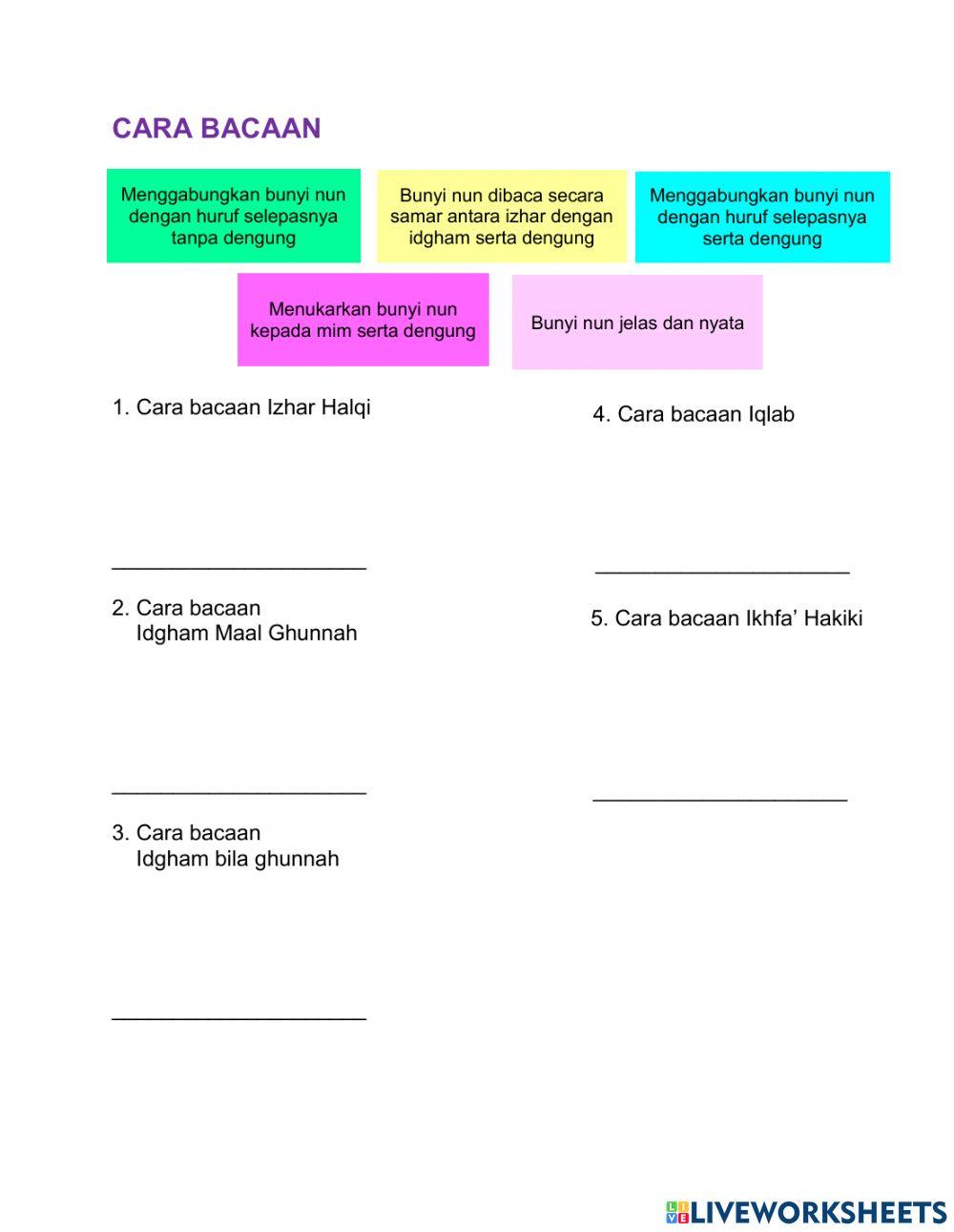 CARA BACAAN

Menggabungkan bunyi nun dengan huruf selepasnya tanpa dengung

Bunyi nun dibaca secara samar antara izhar dengan idgham serta dengung

Menggabungkan bunyi nun dengan huruf selepasnya serta dengung

Menukarkan bunyi nun kepada mim serta dengung

Bunyi nun jelas dan nyata

1. Cara bacaan Izhar Halqi

____

2. Cara bacaan
Idgham Maal Ghunnah

____

3. Cara bacaan
Idgham bila ghunnah

____

4. Cara bacaan Iqlab

____

5. Cara bacaan Ikhfa' Hakiki

____

LIVEWORKSHEETS